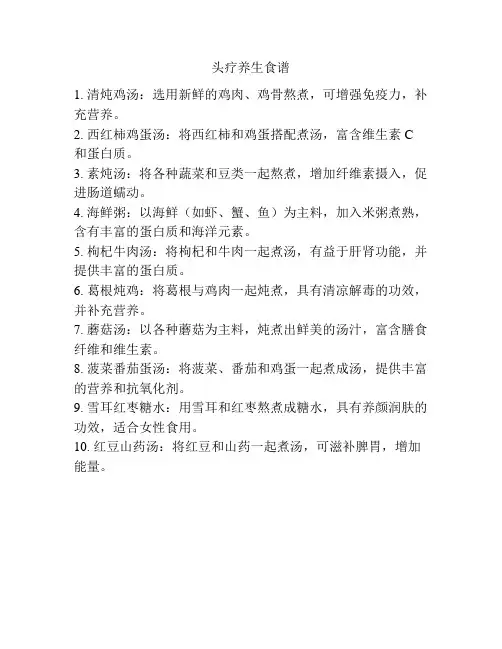 头疗养生食谱

1. 清炖鸡汤：选用新鲜的鸡肉、鸡骨熬煮，可增强免疫力，补充营养。

2. 西红柿鸡蛋汤：将西红柿和鸡蛋搭配煮汤，富含维生素 C 和蛋白质。

3. 素炖汤：将各种蔬菜和豆类一起熬煮，增加纤维素摄入，促进肠道蠕动。

4. 海鲜粥：以海鲜（如虾、蟹、鱼）为主料，加入米粥煮熟，含有丰富的蛋白质和海洋元素。

5. 枸杞牛肉汤：将枸杞和牛肉一起煮汤，有益于肝肾功能，并提供丰富的蛋白质。

6. 葛根炖鸡：将葛根与鸡肉一起炖煮，具有清凉解毒的功效，并补充营养。

7. 蘑菇汤：以各种蘑菇为主料，炖煮出鲜美的汤汁，富含膳食纤维和维生素。

8. 菠菜番茄蛋汤：将菠菜、番茄和鸡蛋一起煮成汤，提供丰富的营养和抗氧化剂。

9. 雪耳红枣糖水：用雪耳和红枣熬煮成糖水，具有养颜润肤的功效，适合女性食用。

10. 红豆山药汤：将红豆和山药一起煮汤，可滋补脾胃，增加能量。